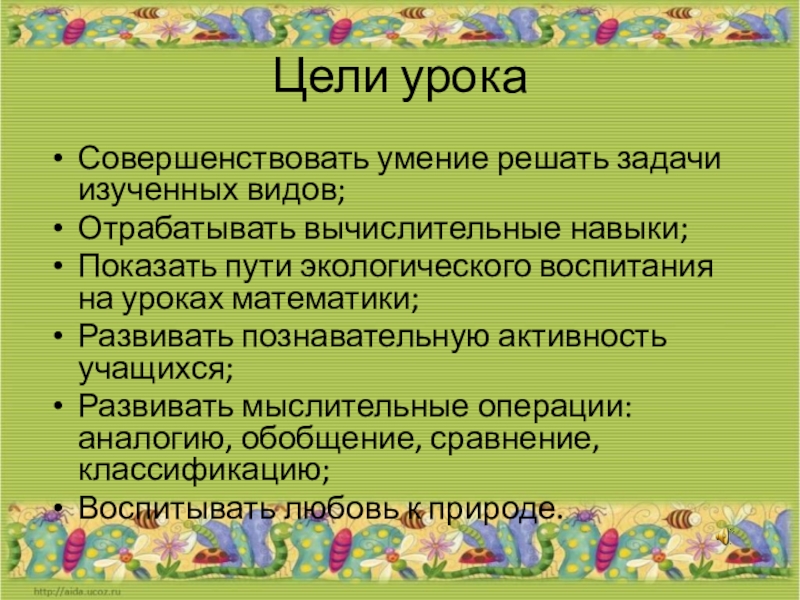 Цели урока

• Совершенствовать умение решать задачи изученных видов;
• Отрабатывать вычислительные навыки;
• Показать пути экологического воспитания на уроках математики;
• Развивать познавательную активность учащихся;
• Развивать мыслительные операции: аналогию, обобщение, сравнение, классификацию;
• Воспитывать любовь к природе.

http://aida.ucoz.ru